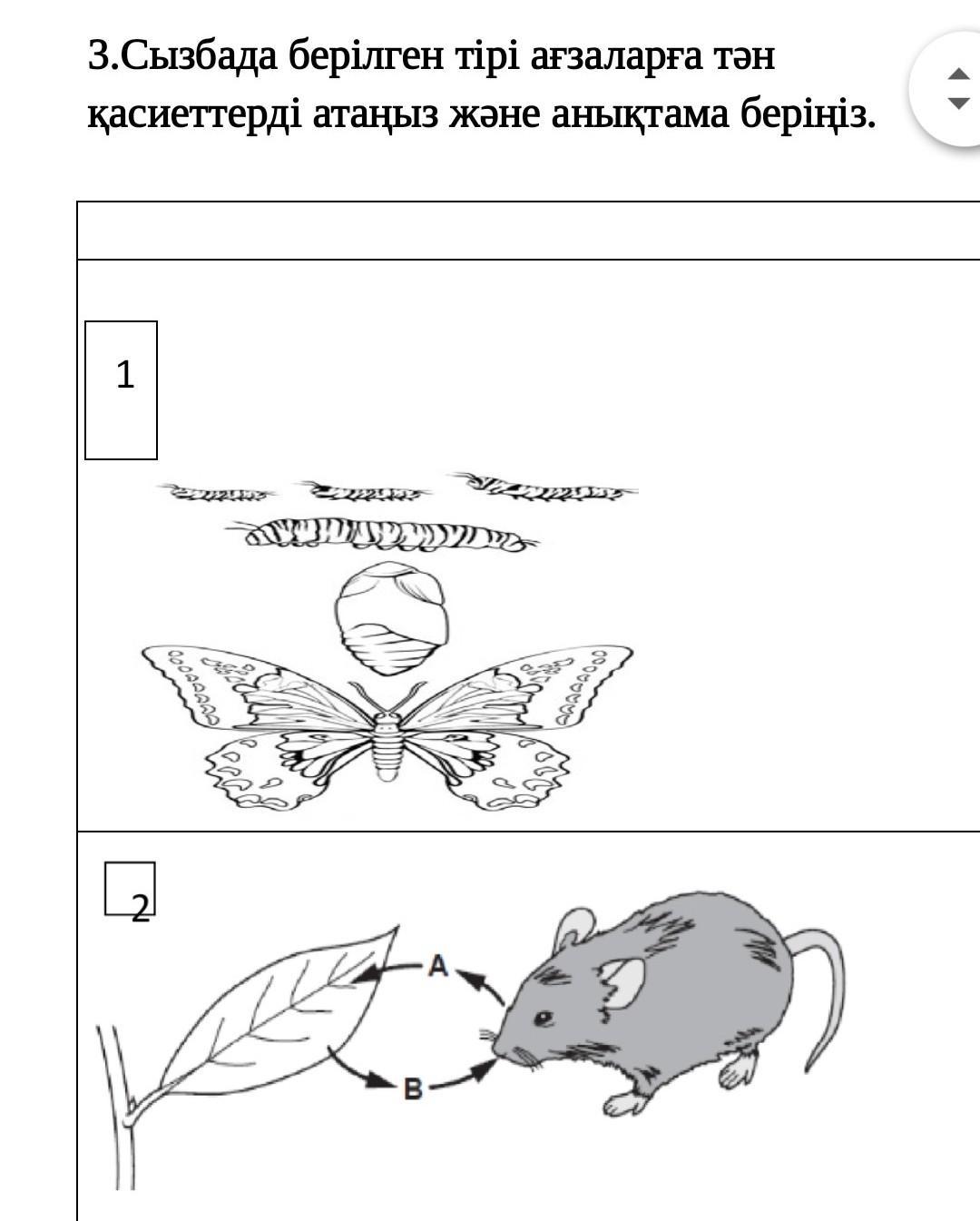 3.Сызбада берілген тірі ағзаларға тән қасиеттерді атаңыз және анықтама беріңіз.

1

2

A

B